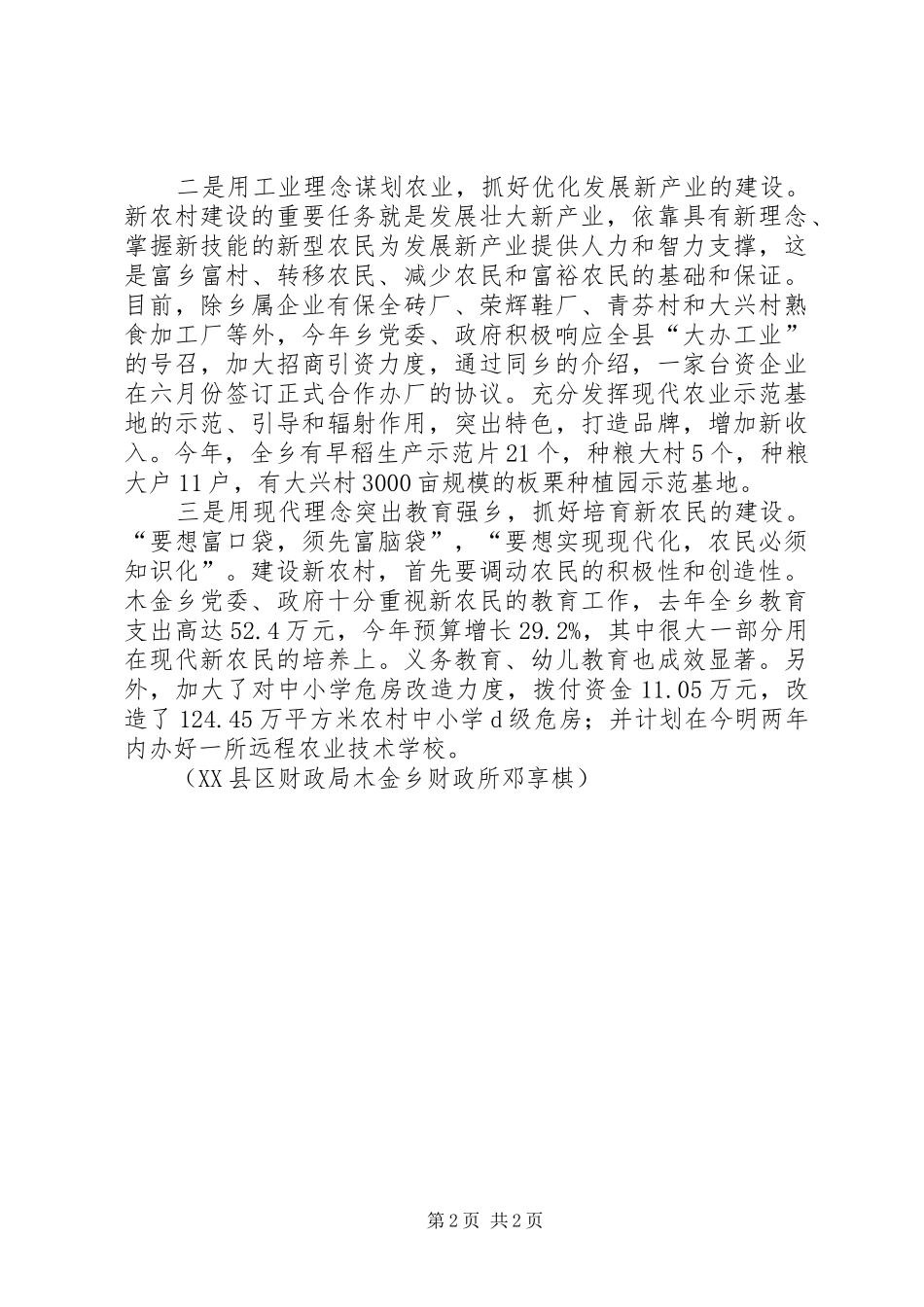 二是用工业理念谋划农业，抓好优化发展新产业的建设。新农村建设的重要任务就是发展壮大新产业，依靠具有新理念、掌握新技能的新型农民为发展新产业提供人力和智力支撑，这是富乡富村、转移农民、减少农民和富裕农民的基础和保证。目前，除乡属企业有保全砖厂、荣辉鞋厂、青芬村和大兴村熟食加工厂等外，今年乡党委、政府积极响应全县“大办工业”的号召，加大招商引资力度，通过同乡的介绍，一家台资企业在六月份签订正式合作办厂的协议。充分发挥现代农业示范基地的示范、引导和辐射作用，突出特色，打造品牌，增加新收入。今年，全乡有早稻生产示范片21个，种粮大村5个，种粮大户11户，有大兴村3000亩规模的板栗种植园示范基地。

三是用现代理念突出教育强乡，抓好培育新农民的建设。“要想富口袋，须先富脑袋”，“要想实现现代化，农民必须知识化”。建设新农村，首先要调动农民的积极性和创造性。木金乡党委、政府十分重视新农民的教育工作，去年全乡教育支出高达52.4万元，今年预算增长29.2%，其中很大一部分用在现代新农民的培养上。义务教育、幼儿教育也成效显著。另外，加大了对中小学危房改造力度，拨付资金11.05万元，改造了124.45万平方米农村中小学d级危房；并计划在今明两年内办好一所远程农业技术学校。

（XX县区财政局木金乡财政所邓享棋）

第2页 共2页